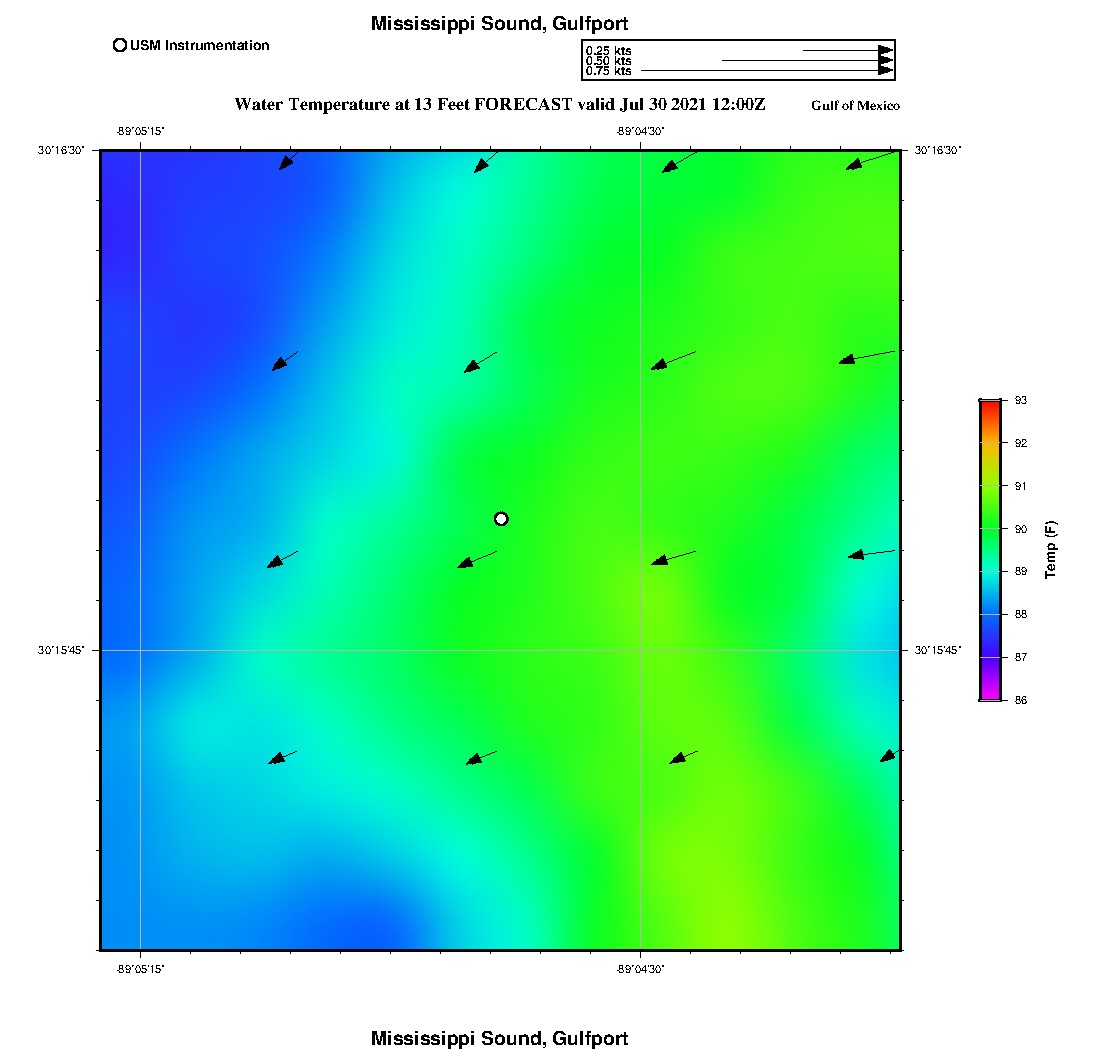 Mississippi Sound, Gulfport

USM Instrumentation

0.25 kts
0.50 kts
0.75 kts

Water Temperature at 13 Feet FORECAST valid Jul 30 2021 12:00Z

Gulf of Mexico

-89°05'15"
-89°04'30"

30°16'30"
30°16'30"

30°15'45"
30°15'45"

-89°05'15"
-89°04'30"

93
92
91
90
89
88
87
86

Temp (F)

Mississippi Sound, Gulfport